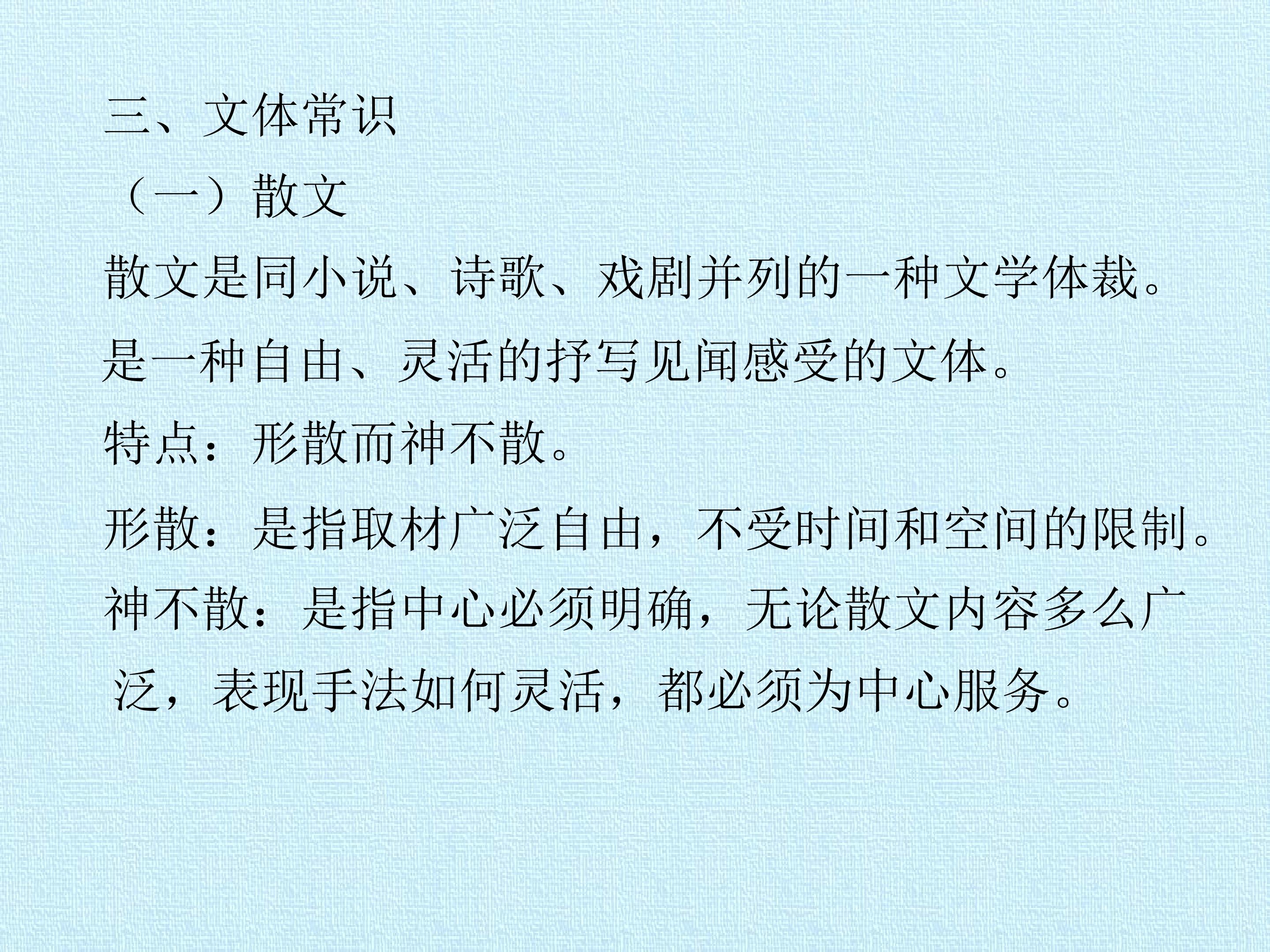 三、文体常识

（一）散文

散文是同小说、诗歌、戏剧并列的一种文学体裁。

是一种自由、灵活的抒写见闻感受的文体。

特点：形散而神不散。

形散：是指取材广泛自由，不受时间和空间的限制。

神不散：是指中心必须明确，无论散文内容多么广泛，表现手法如何灵活，都必须为中心服务。